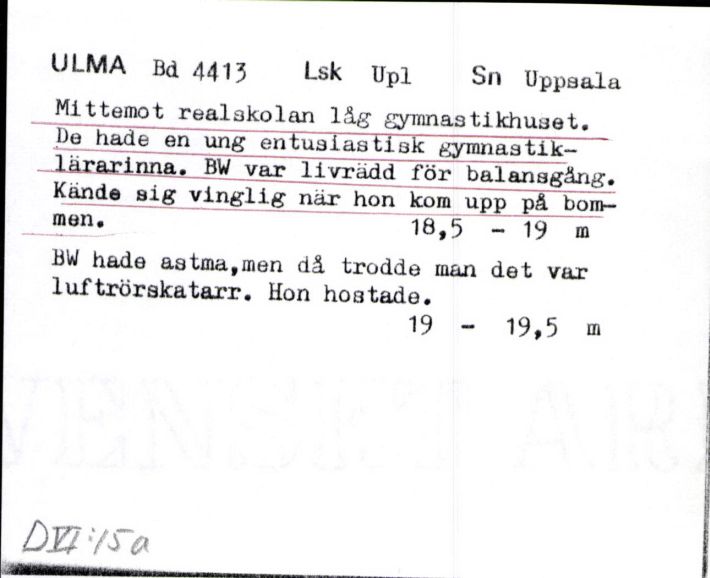 ULMA Bd 4413 Lsk Upl Sn Uppsala

Mittemot realskolan låg gymnastikhuset. De hade en ung entusiastisk gymnastiklärarinna. BW var livrädd för balansgång. Kände sig vinglig när hon kom upp på bommen. 18,5 - 19 m

BW hade astma,men då trodde man det var luftrörskatarr. Hon hostade.
19 - 19,5 m

DVI:15a